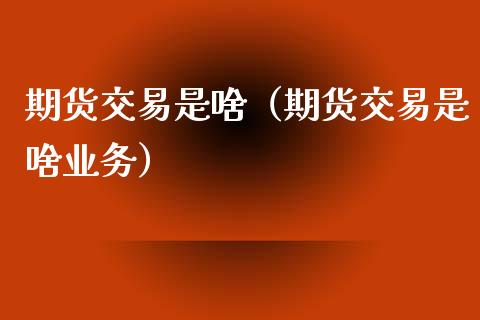 期货交易是啥（期货交易是啥业务）